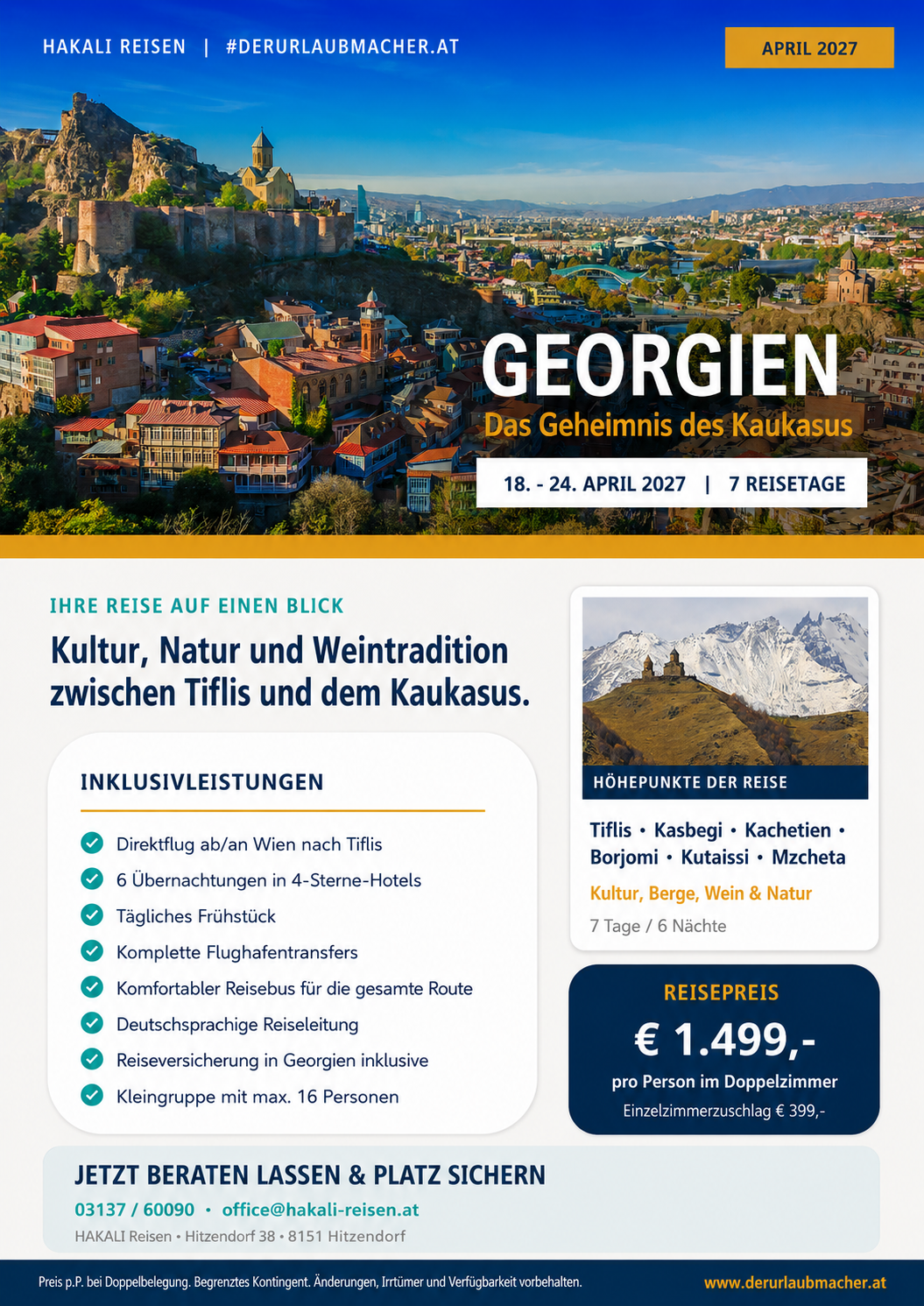 HAKALI REISEN | #DERURLAUBMACHER.AT

APRIL 2027

GEORGIEN
Das Geheimnis des Kaukasus

18. - 24. APRIL 2027 | 7 REISETAGE

IHRE REISE AUF EINEN BLICK

Kultur, Natur und Weintradition zwischen Tiflis und dem Kaukasus.

INKLUSIVLEISTUNGEN

Direktflug ab/an Wien nach Tiflis
6 Übernachtungen in 4-Sterne-Hotels
Tägliches Frühstück
Komplette Flughafentransfers
Komfortabler Reisebus für die gesamte Route
Deutschsprachige Reiseleitung
Reiseversicherung in Georgien inklusive
Kleingruppe mit max. 16 Personen

HÖHEPUNKTE DER REISE

Tiflis • Kasbegi • Kachetien • Borjomi • Kutaissi • Mzcheta

Kultur, Berge, Wein & Natur

7 Tage / 6 Nächte

REISEPREIS

€ 1.499,-

pro Person im Doppelzimmer

Einzelzimmerzuschlag € 399,-

JETZT BERATEN LASSEN & PLATZ SICHERN

03137 / 60090 • office@hakali-reisen.at

HAKALI Reisen • Hitzendorf 38 • 8151 Hitzendorf

Preis p.P. bei Doppelbelegung. Begrenztes Kontingent. Änderungen, Irrtümer und Verfügbarkeit vorbehalten.

www.derurlaubmacher.at